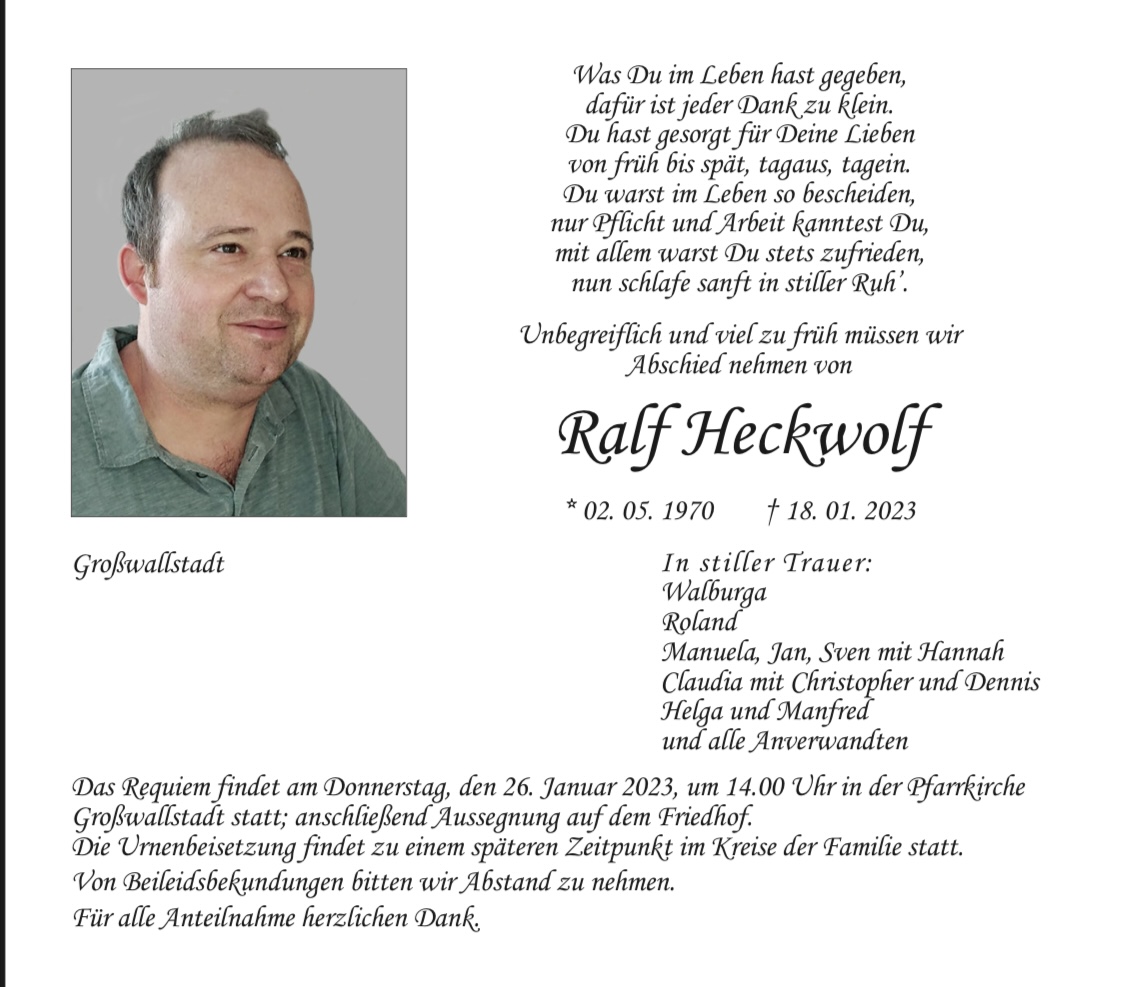 Was Du im Leben hast gegeben,
dafür ist jeder Dank zu klein.
Du hast gesorgt für Deine Lieben
von früh bis spät, tagaus, tagein.
Du warst im Leben so bescheiden,
nur Pflicht und Arbeit kanntest Du,
mit allem warst Du stets zufrieden,
nun schlafe sanft in stiller Ruh'.

Unbegreiflich und viel zu früh müssen wir Abschied nehmen von

Ralf Heckwolf

* 02. 05. 1970 † 18. 01. 2023

Großwallstadt

In stiller Trauer:
Walburga
Roland
Manuela, Jan, Sven mit Hannah
Claudia mit Christopher und Dennis
Helga und Manfred
und alle Anverwandten

Das Requiem findet am Donnerstag, den 26. Januar 2023, um 14.00 Uhr in der Pfarrkirche Großwallstadt statt; anschließend Aussegnung auf dem Friedhof.
Die Urnenbeisetzung findet zu einem späteren Zeitpunkt im Kreise der Familie statt.
Von Beileidsbekundungen bitten wir Abstand zu nehmen.
Für alle Anteilnahme herzlichen Dank.